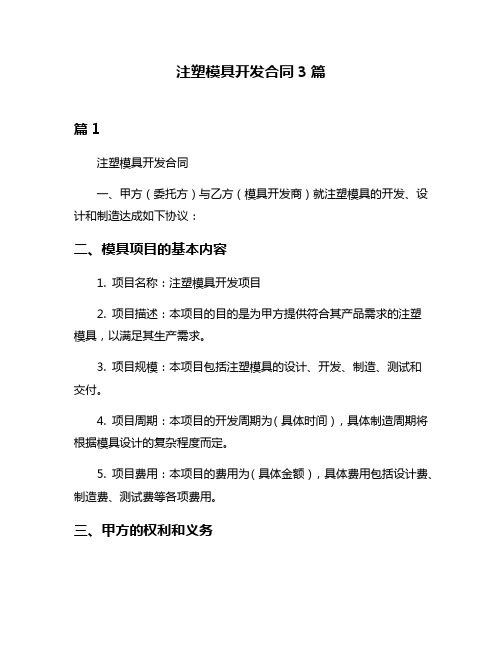 注塑模具开发合同 3 篇

篇 1

注塑模具开发合同

一、甲方（委托方）与乙方（模具开发商）就注塑模具的开发、设计和制造达成如下协议：

二、模具项目的基本内容

1. 项目名称：注塑模具开发项目

2. 项目描述：本项目的目的是为甲方提供符合其产品需求的注塑模具，以满足其生产需求。

3. 项目规模：本项目包括注塑模具的设计、开发、制造、测试和交付。

4. 项目周期：本项目的开发周期为（具体时间），具体制造周期将根据模具设计的复杂程度而定。

5. 项目费用：本项目的费用为（具体金额），具体费用包括设计费、制造费、测试费等各项费用。

三、甲方的权利和义务